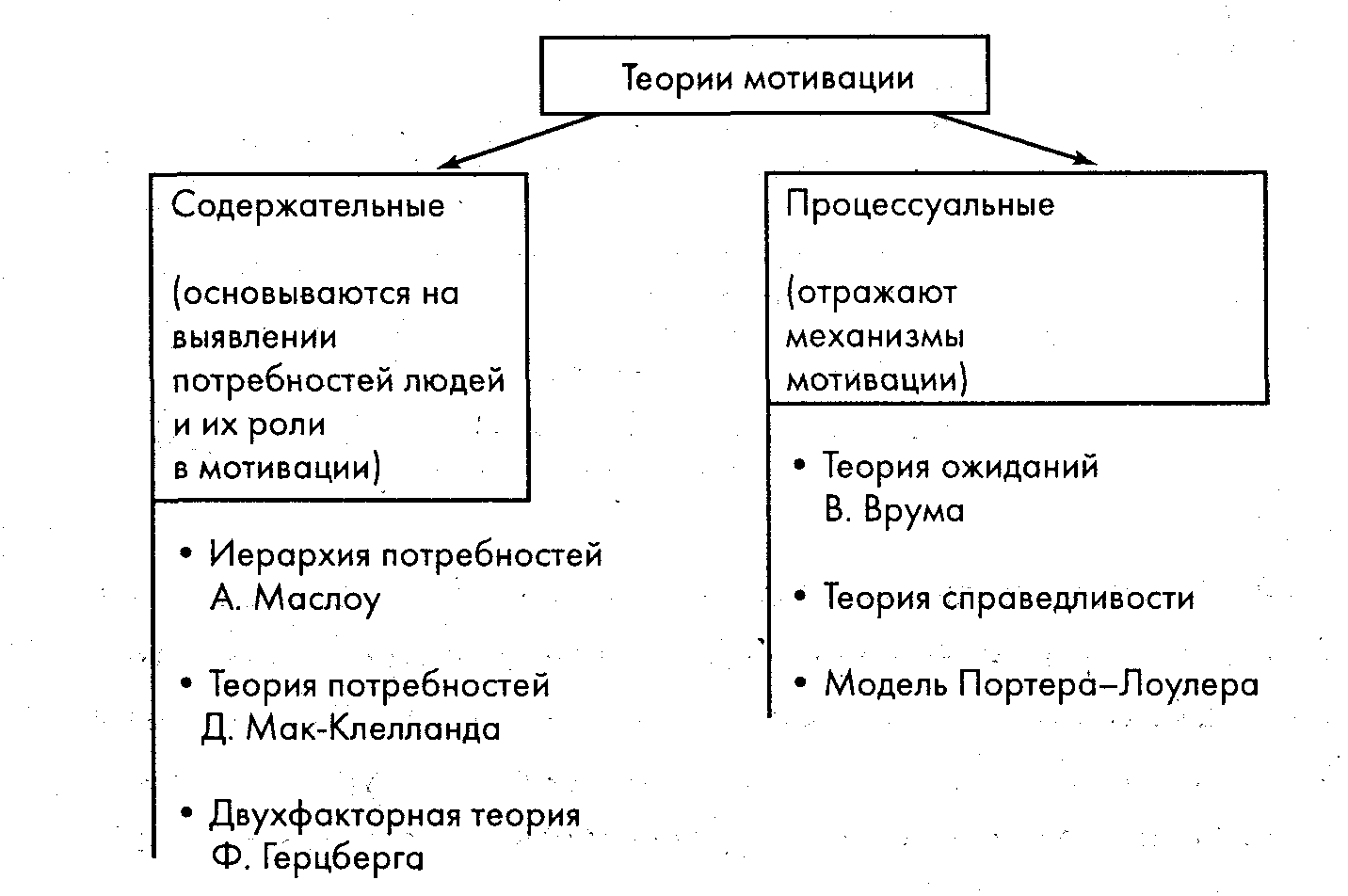 Теории мотивации

Содержательные

(основываются на выявлении потребностей людей и их роли в мотивации)

• Иерархия потребностей А. Маслоу

• Теория потребностей Д. Мак-Клелланда

• Двухфакторная теория Ф. Герцберга

Процессуальные

(отражают механизмы мотивации)

• Теория ожиданий В. Врума

• Теория справедливости

• Модель Портера–Лоулера